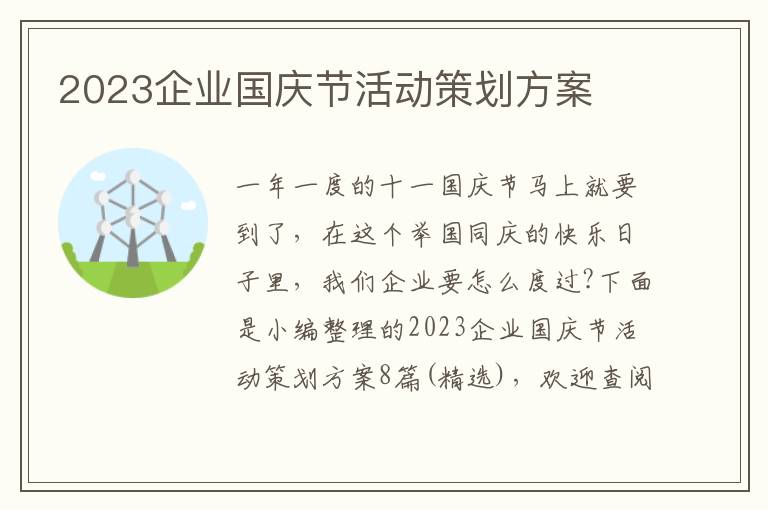 2023企业国庆节活动策划方案

一年一度的十一国庆节马上就要到了，在这个举国同庆的快乐日子里，我们企业要怎么度过?下面是小编整理的2023企业国庆节活动策划方案8篇(精选)，欢迎查阅